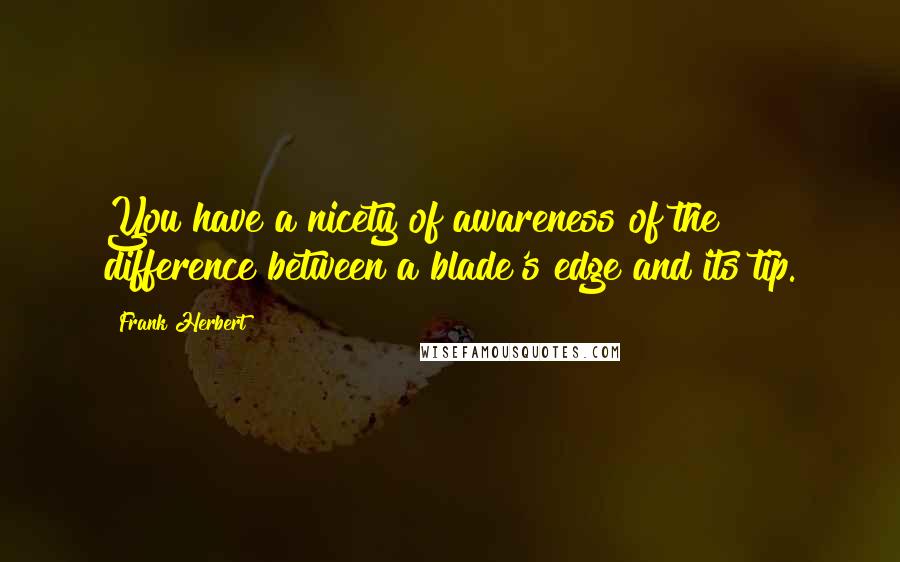 You have a nicety of awareness of the difference between a blade's edge and its tip.

Frank Herbert

WISEFAMOUSQUOTES.COM